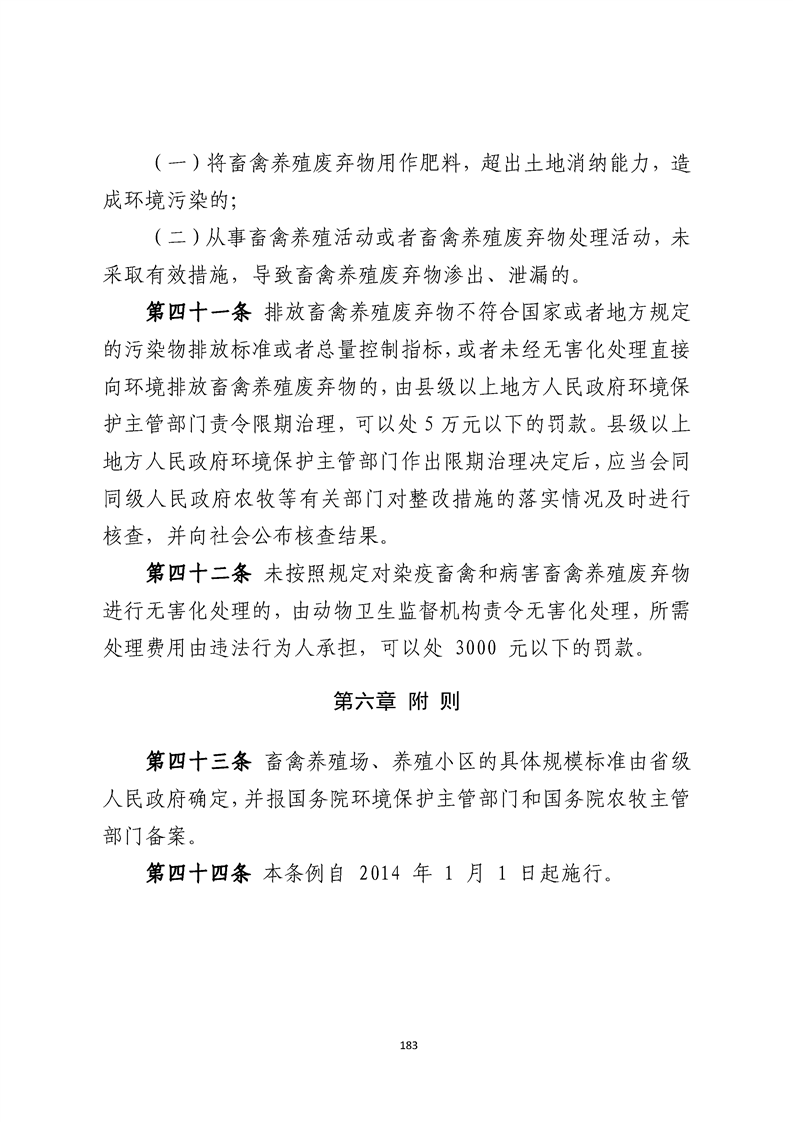 （一）将畜禽养殖废弃物用作肥料，超出土地消纳能力，造成环境污染的；

（二）从事畜禽养殖活动或者畜禽养殖废弃物处理活动，未采取有效措施，导致畜禽养殖废弃物渗出、泄漏的。

第四十一条 排放畜禽养殖废弃物不符合国家或者地方规定的污染物排放标准或者总量控制指标，或者未经无害化处理直接向环境排放畜禽养殖废弃物的，由县级以上地方人民政府环境保护主管部门责令限期治理，可以处 5 万元以下的罚款。县级以上地方人民政府环境保护主管部门作出限期治理决定后，应当会同同级人民政府农牧等有关部门对整改措施的落实情况及时进行核查，并向社会公布核查结果。

第四十二条 未按照规定对染疫畜禽和病害畜禽养殖废弃物进行无害化处理的，由动物卫生监督机构责令无害化处理，所需处理费用由违法行为人承担，可以处 3000 元以下的罚款。

第六章 附 则

第四十三条 畜禽养殖场、养殖小区的具体规模标准由省级人民政府确定，并报国务院环境保护主管部门和国务院农牧主管部门备案。

第四十四条 本条例自 2014 年 1 月 1 日起施行。

183